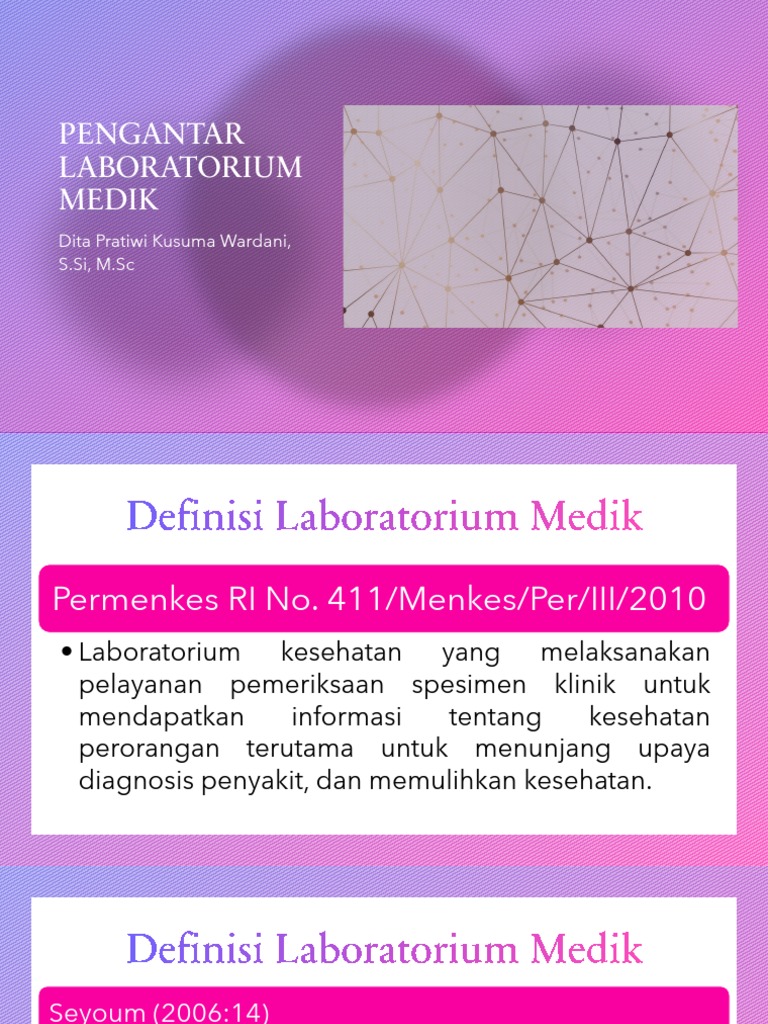 PENGANTAR LABORATORIUM MEDIK

Dita Pratiwi Kusuma Wardani, S.Si, M.Sc

Definisi Laboratorium Medik

Permenkes RI No. 411/Menkes/Per/III/2010

• Laboratorium kesehatan yang melaksanakan pelayanan pemeriksaan spesimen klinik untuk mendapatkan informasi tentang kesehatan perorangan terutama untuk menunjang upaya diagnosis penyakit, dan memulihkan kesehatan.

Definisi Laboratorium Medik

Seyoum (2006:14)